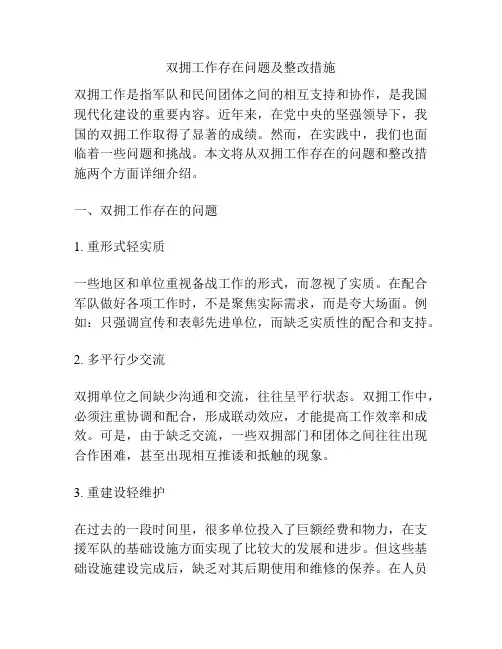 双拥工作存在问题及整改措施

双拥工作是指军队和民间团体之间的相互支持和协作，是我国现代化建设的重要内容。近年来，在党中央的坚强领导下，我国的双拥工作取得了显著的成绩。然而，在实践中，我们也面临着一些问题和挑战。本文将从双拥工作存在的问题和整改措施两个方面详细介绍。

一、双拥工作存在的问题

1. 重形式轻实质

一些地区和单位重视备战工作的形式，而忽视了实质。在配合军队做好各项工作时，不是聚焦实际需求，而是夸大场面。例如：只强调宣传和表彰先进单位，而缺乏实质性的配合和支持。

2. 多平行少交流

双拥单位之间缺少沟通和交流，往往呈平行状态。双拥工作中，必须注重协调和配合，形成联动效应，才能提高工作效率和成效。可是，由于缺乏交流，一些双拥部门和团体之间往往出现合作困难，甚至出现相互推诿和抵触的现象。

3. 重建设轻维护

在过去的一段时间里，很多单位投入了巨额经费和物力，在支援军队的基础设施方面实现了比较大的发展和进步。但这些基础设施建设完成后，缺乏对其后期使用和维修的保养。在人员